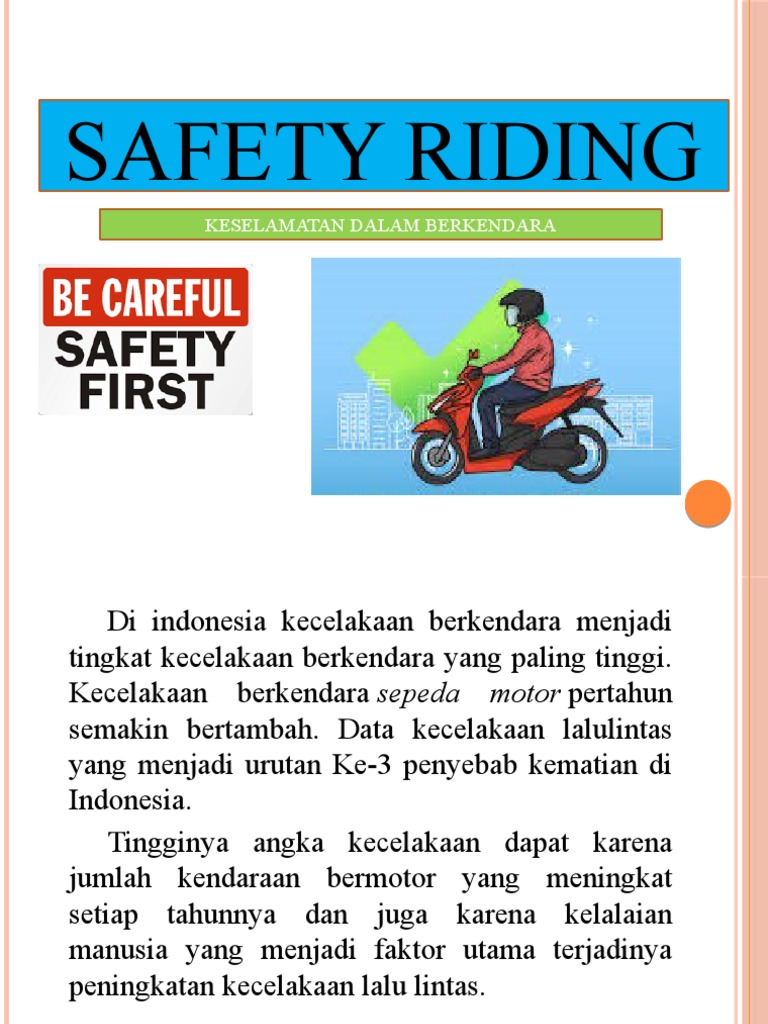 SAFETY RIDING

KESELAMATAN DALAM BERKENDARA

BE CAREFUL
SAFETY
FIRST

Di indonesia kecelakaan berkendara menjadi tingkat kecelakaan berkendara yang paling tinggi. Kecelakaan berkendara sepeda motor pertahun semakin bertambah. Data kecelakaan lalulintas yang menjadi urutan Ke-3 penyebab kematian di Indonesia.

Tingginya angka kecelakaan dapat karena jumlah kendaraan bermotor yang meningkat setiap tahunnya dan juga karena kelalaian manusia yang menjadi faktor utama terjadinya peningkatan kecelakaan lalu lintas.